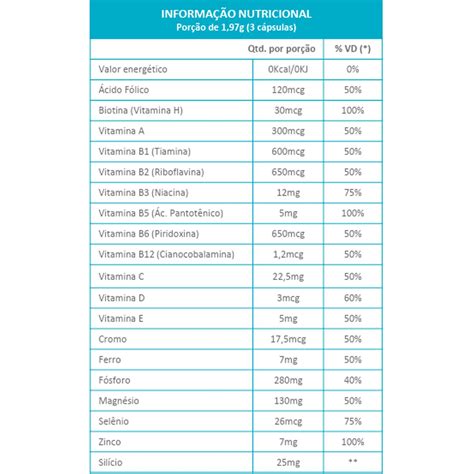 INFORMAÇÃO NUTRICIONAL
Porção de 1,97g (3 cápsulas)

| | Qtd. por porção | % VD (*) |
|---|---|---|
| Valor energético | 0Kcal/0KJ | 0% |
| Ácido Fólico | 120mcg | 50% |
| Biotina (Vitamina H) | 30mcg | 100% |
| Vitamina A | 300mcg | 50% |
| Vitamina B1 (Tiamina) | 600mcg | 50% |
| Vitamina B2 (Riboflavina) | 650mcg | 50% |
| Vitamina B3 (Niacina) | 12mg | 75% |
| Vitamina B5 (Ác. Pantotênico) | 5mg | 100% |
| Vitamina B6 (Piridoxina) | 650mcg | 50% |
| Vitamina B12 (Cianocobalamina) | 1,2mcg | 50% |
| Vitamina C | 22,5mg | 50% |
| Vitamina D | 3mcg | 60% |
| Vitamina E | 5mg | 50% |
| Cromo | 17,5mcg | 50% |
| Ferro | 7mg | 50% |
| Fósforo | 280mg | 40% |
| Magnésio | 130mg | 50% |
| Selênio | 26mcg | 75% |
| Zinco | 7mg | 100% |
| Silício | 25mg | ** |